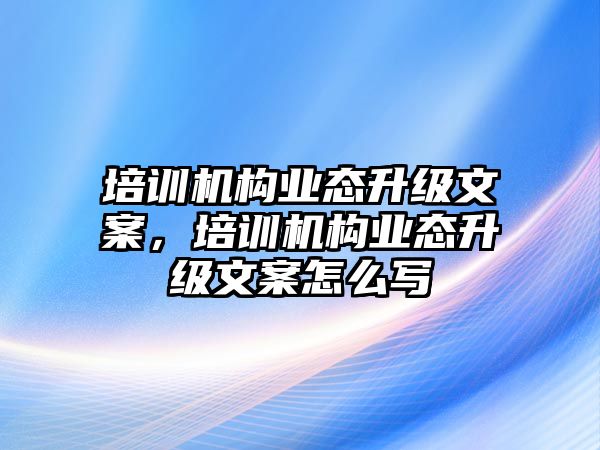 培训机构业态升级文案，培训机构业态升级文案怎么写